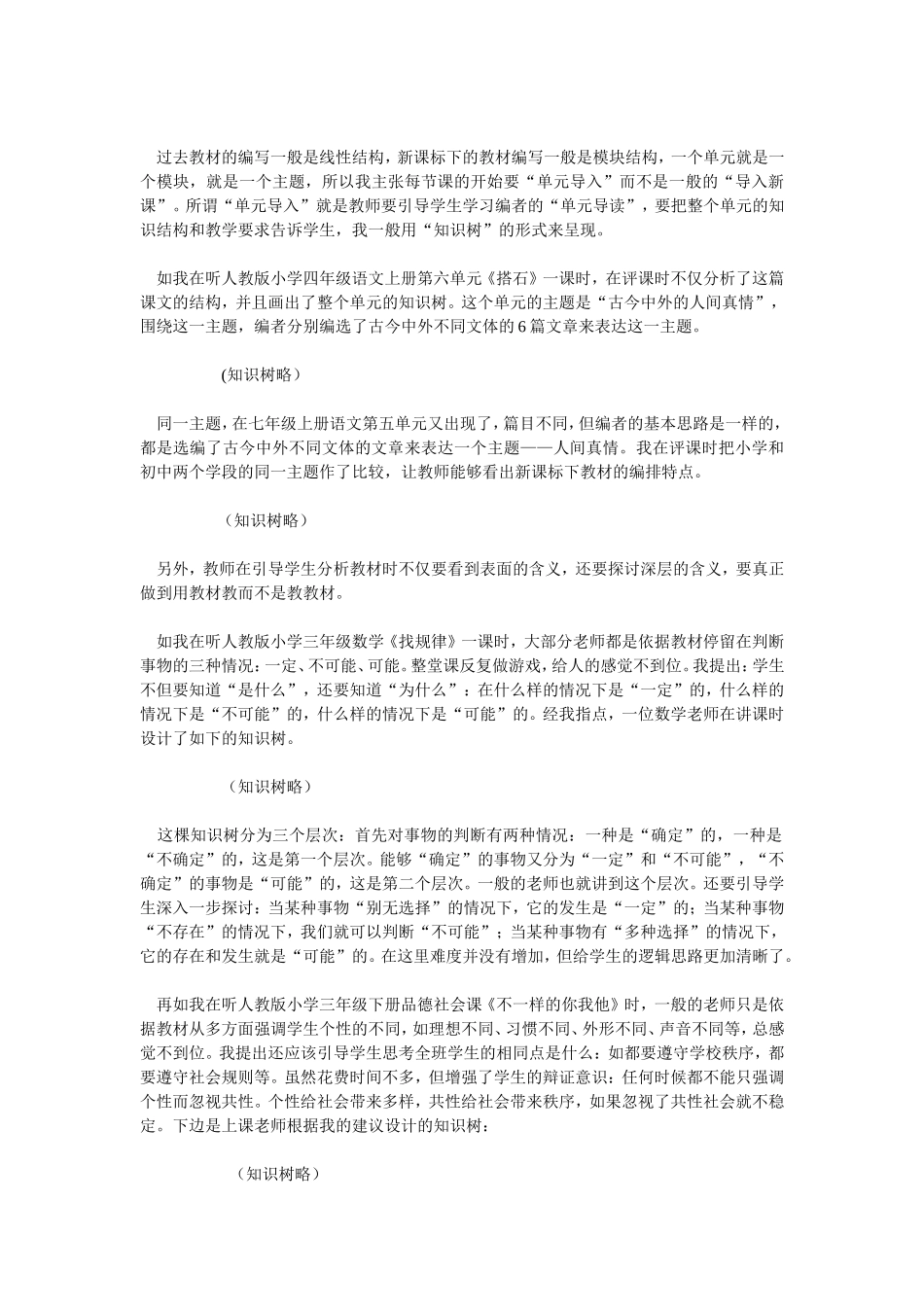 过去教材的编写一般是线性结构，新课标下的教材编写一般是模块结构，一个单元就是一个模块，就是一个主题，所以我主张每节课的开始要“单元导入”而不是一般的“导入新课”。所谓“单元导入”就是教师要引导学生学习编者的“单元导读”，要把整个单元的知识结构和教学要求告诉学生，我一般用“知识树”的形式来呈现。

如我在听人教版小学四年级语文上册第六单元《搭石》一课时，在评课时不仅分析了这篇课文的结构，并且画出了整个单元的知识树。这个单元的主题是“古今中外的人间真情”，围绕这一主题，编者分别编选了古今中外不同文体的6篇文章来表达这一主题。

(知识树略)

同一主题，在七年级上册语文第五单元又出现了，篇目不同，但编者的基本思路是一样的，都是选编了古今中外不同文体的文章来表达一个主题——人间真情。我在评课时把小学和初中两个学段的同一主题作了比较，让教师能够看出新课标下教材的编排特点。

（知识树略）

另外，教师在引导学生分析教材时不仅要看到表面的含义，还要探讨深层的含义，要真正做到用教材教而不是教教材。

如我在听人教版小学三年级数学《找规律》一课时，大部分老师都是依据教材停留在判断事物的三种情况：一定、不可能、可能。整堂课反复做游戏，给人的感觉不到位。我提出：学生不但要知道“是什么”，还要知道“为什么”：在什么样的情况下是“一定”的，什么样的情况下是“不可能”的，什么样的情况下是“可能”的。经我指点，一位数学老师在讲课时设计了如下的知识树。

（知识树略）

这棵知识树分为三个层次：首先对事物的判断有两种情况：一种是“确定”的，一种是“不确定”的，这是第一个层次。能够“确定”的事物又分为“一定”和“不可能”，“不确定”的事物是“可能”的，这是第二个层次。一般的老师也就讲到这个层次。还要引导学生深入一步探讨：当某种事物“别无选择”的情况下，它的发生是“一定”的；当某种事物“不存在”的情况下，我们就可以判断“不可能”；当某种事物有“多种选择”的情况下，它的存在和发生就是“可能”的。在这里难度并没有增加，但给学生的逻辑思路更加清晰了。

再如我在听人教版小学三年级下册品德社会课《不一样的你我他》时，一般的老师只是依据教材从多方面强调学生个性的不同，如理想不同、习惯不同、外形不同、声音不同等，总感觉不到位。我提出还应该引导学生思考全班学生的相同点是什么：如都要遵守学校秩序，都要遵守社会规则等。虽然花费时间不多，但增强了学生的辩证意识：任何时候都不能只强调个性而忽视共性。个性给社会带来多样，共性给社会带来秩序，如果忽视了共性社会就不稳定。下边是上课老师根据我的建议设计的知识树：

（知识树略）